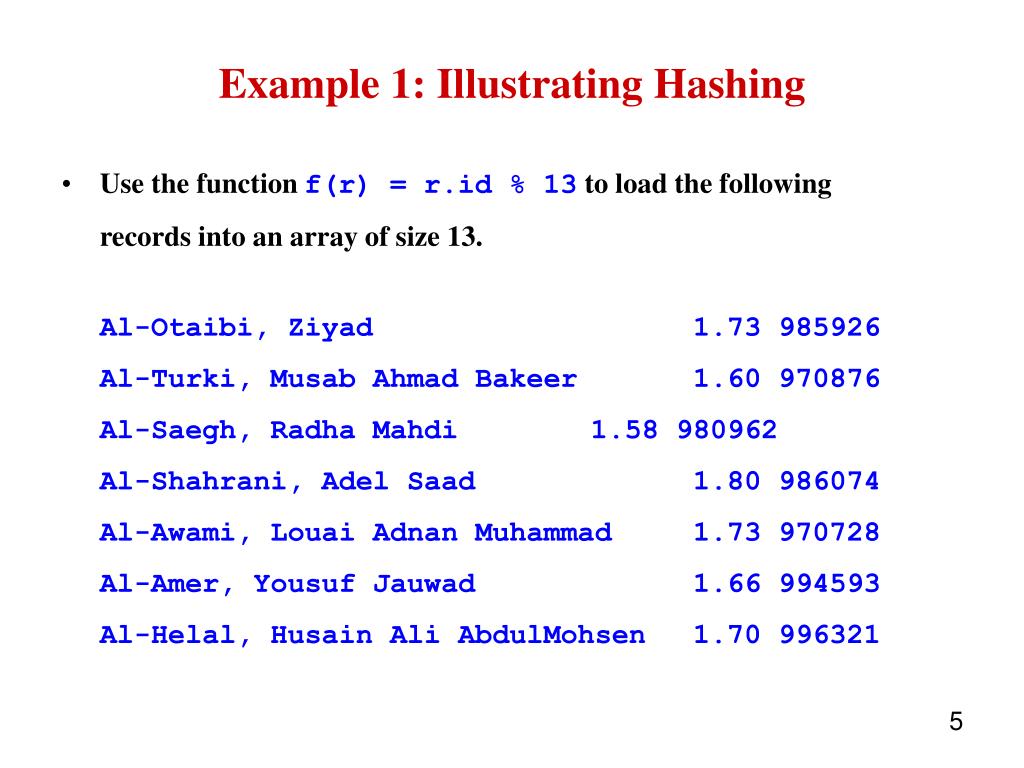 Example 1: Illustrating Hashing

• Use the function f(r) = r.id % 13 to load the following records into an array of size 13.

Al-Otaibi, Ziyad 1.73 985926
Al-Turki, Musab Ahmad Bakeer 1.60 970876
Al-Saegh, Radha Mahdi 1.58 980962
Al-Shahrani, Adel Saad 1.80 986074
Al-Awami, Louai Adnan Muhammad 1.73 970728
Al-Amer, Yousuf Jauwad 1.66 994593
Al-Helal, Husain Ali AbdulMohsen 1.70 996321

5